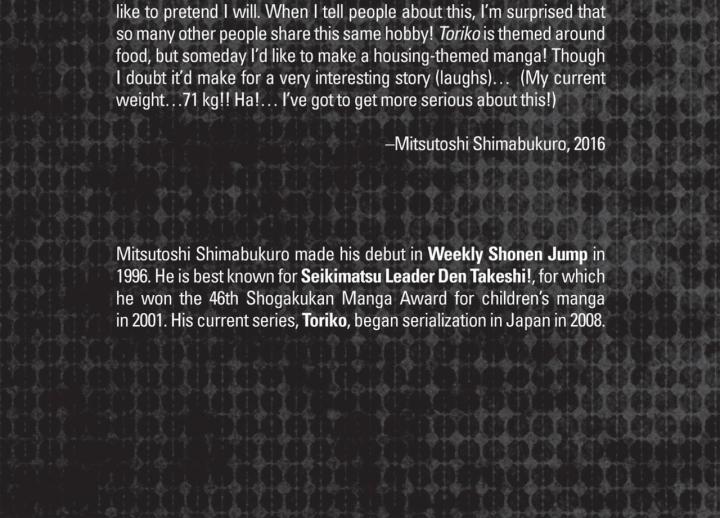 like to pretend I will. When I tell people about this, I'm surprised that so many other people share this same hobby! Toriko is themed around food, but someday I'd like to make a housing-themed manga! Though I doubt it'd make for a very interesting story (laughs)… (My current weight…71 kg!! Ha!… I've got to get more serious about this!)

–Mitsutoshi Shimabukuro, 2016

Mitsutoshi Shimabukuro made his debut in Weekly Shonen Jump in 1996. He is best known for Seikimatsu Leader Den Takeshi!, for which he won the 46th Shogakukan Manga Award for children's manga in 2001. His current series, Toriko, began serialization in Japan in 2008.